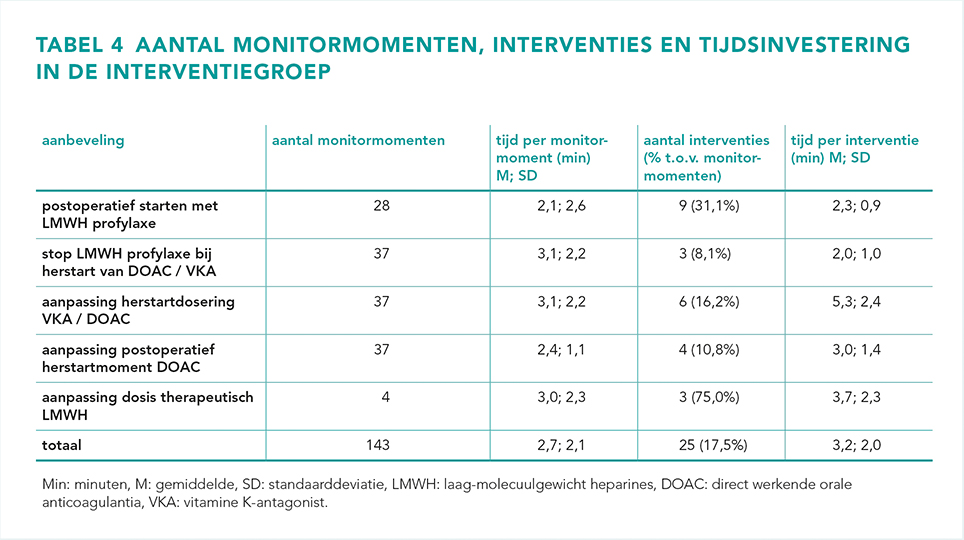 TABEL 4 AANTAL MONITORMOMENTEN, INTERVENTIES EN TIJDSINVESTERING IN DE INTERVENTIEGROEP

| aanbeveling | aantal monitormomenten | tijd per monitormoment (min) M; SD | aantal interventies (% t.o.v. monitormomenten) | tijd per interventie (min) M; SD |
|---|---|---|---|---|
| postoperatief starten met LMWH profylaxe | 28 | 2,1; 2,6 | 9 (31,1%) | 2,3; 0,9 |
| stop LMWH profylaxe bij herstart van DOAC / VKA | 37 | 3,1; 2,2 | 3 (8,1%) | 2,0; 1,0 |
| aanpassing herstartdosering VKA / DOAC | 37 | 3,1; 2,2 | 6 (16,2%) | 5,3; 2,4 |
| aanpassing postoperatief herstartmoment DOAC | 37 | 2,4; 1,1 | 4 (10,8%) | 3,0; 1,4 |
| aanpassing dosis therapeutisch LMWH | 4 | 3,0; 2,3 | 3 (75,0%) | 3,7; 2,3 |
| totaal | 143 | 2,7; 2,1 | 25 (17,5%) | 3,2; 2,0 |

Min: minuten, M: gemiddelde, SD: standaarddeviatie, LMWH: laag-molecuulgewicht heparines, DOAC: direct werkende orale anticoagulantia, VKA: vitamine K-antagonist.